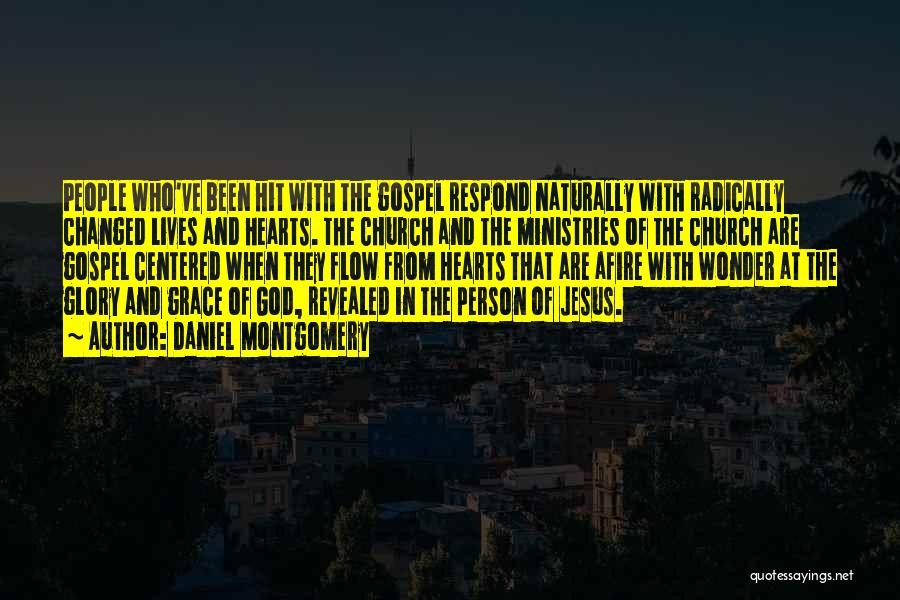 PEOPLE WHO'VE BEEN HIT WITH THE GOSPEL RESPOND NATURALLY WITH RADICALLY CHANGED LIVES AND HEARTS. THE CHURCH AND THE MINISTRIES OF THE CHURCH ARE GOSPEL CENTERED WHEN THEY FLOW FROM HEARTS THAT ARE AFIRE WITH WONDER AT THE GLORY AND GRACE OF GOD, REVEALED IN THE PERSON OF JESUS.

~ AUTHOR: DANIEL MONTGOMERY

quotessayings.net